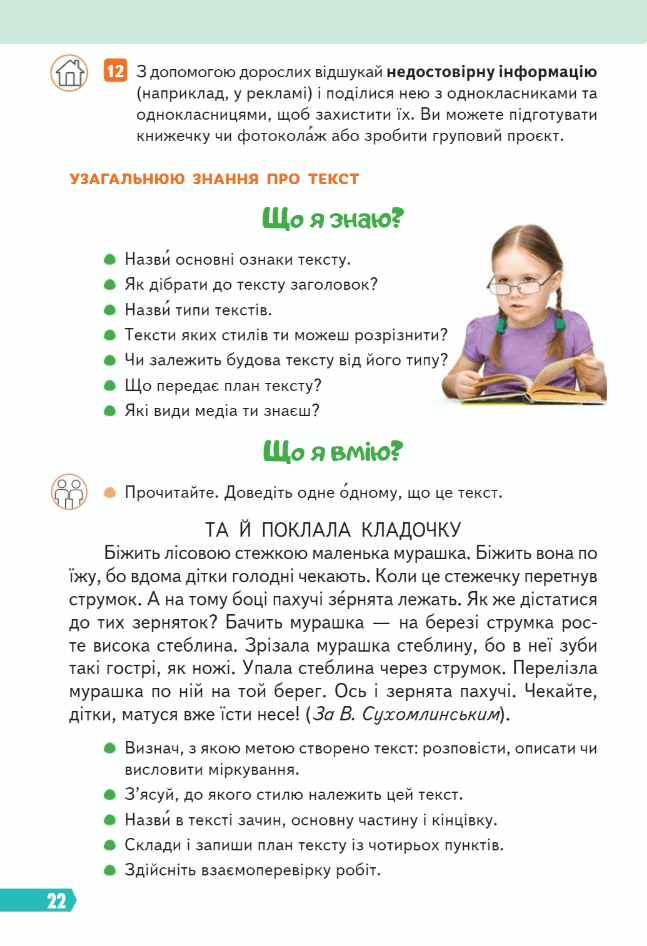 12 З допомогою дорослих відшукай недостовірну інформацію (наприклад, у рекламі) і поділися нею з однокласниками та однокласницями, щоб захистити їх. Ви можете підготувати книжечку чи фотокола́ж або зробити груповий проєкт.

УЗАГАЛЬНЮЮ ЗНАННЯ ПРО ТЕКСТ

Що я знаю?

• Назви́ основні ознаки тексту.
• Як дібрати до тексту заголовок?
• Назви́ типи текстів.
• Тексти яких стилів ти можеш розрізнити?
• Чи залежить будова тексту від його типу?
• Що передає план тексту?
• Які види медіа ти знаєш?

Що я вмію?

• Прочитайте. Доведіть одне о́дному, що це текст.

ТА Й ПОКЛАЛА КЛАДОЧКУ

Біжить лісовою стежкою маленька мурашка. Біжить вона по їжу, бо вдома дітки голодні чекають. Коли це стежечку перетнув струмок. А на тому боці пахучі зе́рнята лежать. Як же дістатися до тих зерняток? Бачить мурашка — на березі струмка росте висока стеблина. Зрізала мурашка стеблину, бо в неї зуби такі гострі, як ножі. Упала стеблина через струмок. Перелізла мурашка по ній на той берег. Ось і зернята пахучі. Чекайте, дітки, матуся вже їсти несе! (За В. Сухомлинським).

• Визнач, з якою метою створено текст: розповісти, описати чи висловити міркування.
• З'ясуй, до якого стилю належить цей текст.
• Назви́ в тексті зачин, основну частину і кінцівку.
• Склади і запиши план тексту із чотирьох пунктів.
• Здійсніть взаємоперевірку робіт.

22